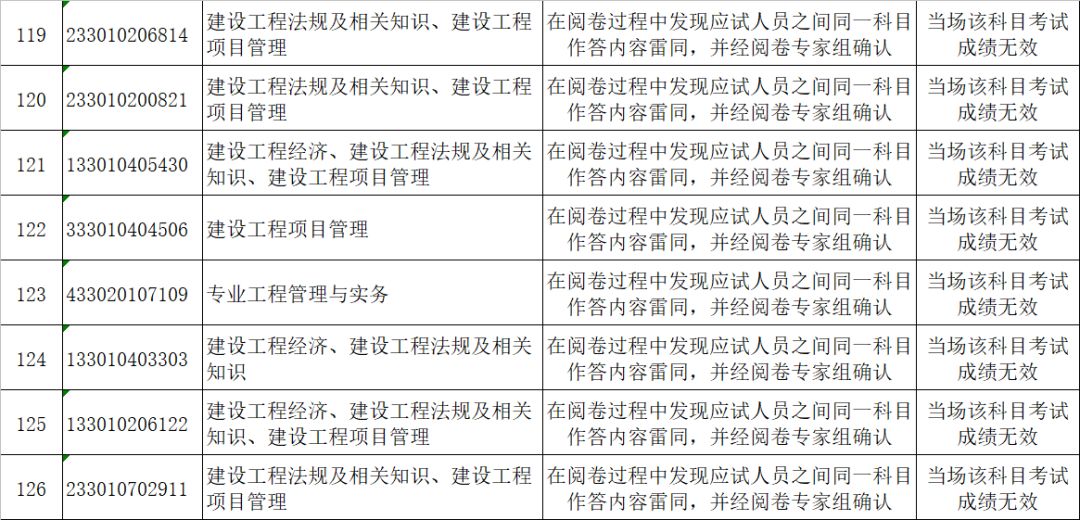 | 119 | 233010206814 | 建设工程法规及相关知识、建设工程项目管理 | 在阅卷过程中发现应试人员之间同一科目作答内容雷同，并经阅卷专家组确认 | 当场该科目考试成绩无效 |
|---|---|---|---|---|
| 120 | 233010200821 | 建设工程法规及相关知识、建设工程项目管理 | 在阅卷过程中发现应试人员之间同一科目作答内容雷同，并经阅卷专家组确认 | 当场该科目考试成绩无效 |
| 121 | 133010405430 | 建设工程经济、建设工程法规及相关知识、建设工程项目管理 | 在阅卷过程中发现应试人员之间同一科目作答内容雷同，并经阅卷专家组确认 | 当场该科目考试成绩无效 |
| 122 | 333010404506 | 建设工程项目管理 | 在阅卷过程中发现应试人员之间同一科目作答内容雷同，并经阅卷专家组确认 | 当场该科目考试成绩无效 |
| 123 | 433020107109 | 专业工程管理与实务 | 在阅卷过程中发现应试人员之间同一科目作答内容雷同，并经阅卷专家组确认 | 当场该科目考试成绩无效 |
| 124 | 133010403303 | 建设工程经济、建设工程法规及相关知识 | 在阅卷过程中发现应试人员之间同一科目作答内容雷同，并经阅卷专家组确认 | 当场该科目考试成绩无效 |
| 125 | 133010206122 | 建设工程经济、建设工程法规及相关知识、建设工程项目管理 | 在阅卷过程中发现应试人员之间同一科目作答内容雷同，并经阅卷专家组确认 | 当场该科目考试成绩无效 |
| 126 | 233010702911 | 建设工程法规及相关知识、建设工程项目管理 | 在阅卷过程中发现应试人员之间同一科目作答内容雷同，并经阅卷专家组确认 | 当场该科目考试成绩无效 |